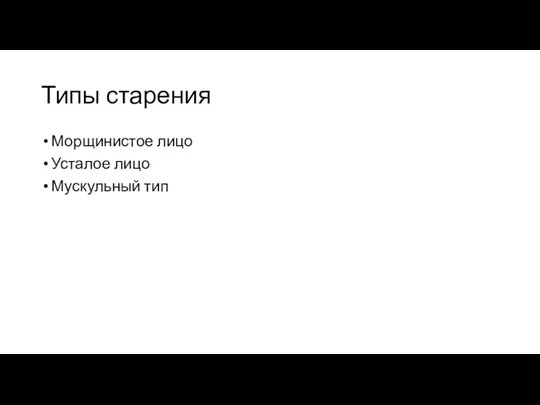 Типы старения

• Морщинистое лицо
• Усталое лицо
• Мускульный тип